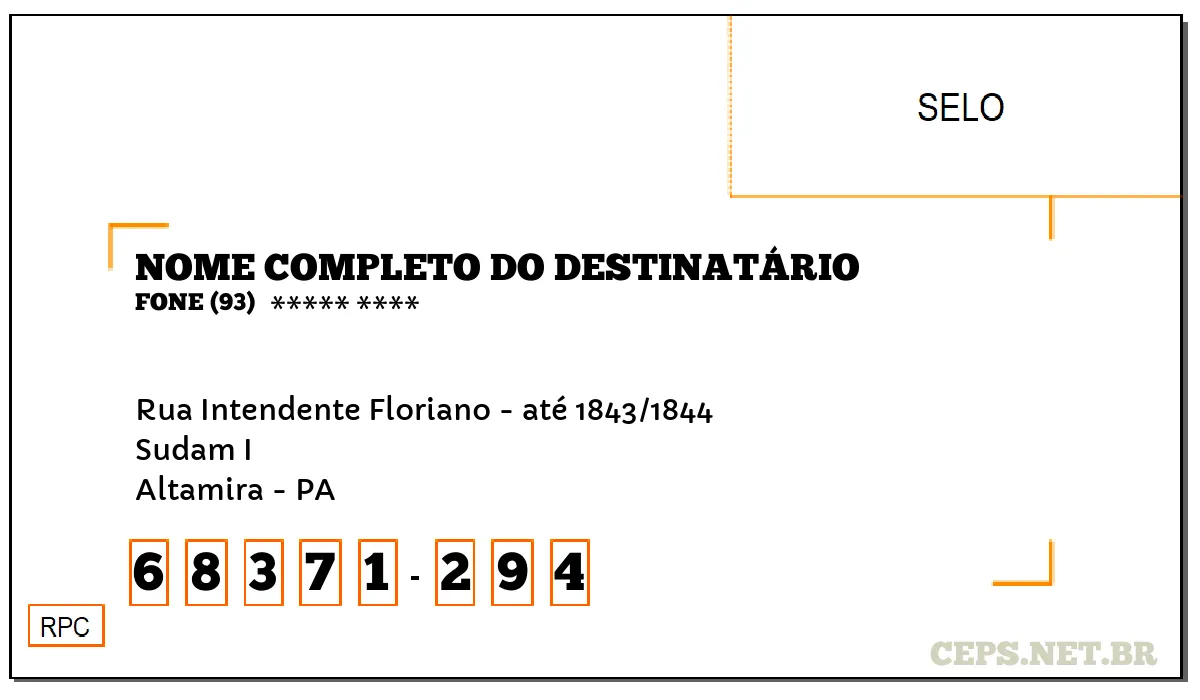 SELO

NOME COMPLETO DO DESTINATÁRIO
FONE (93) ***** ****

Rua Intendente Floriano - até 1843/1844
Sudam I
Altamira - PA

6 8 3 7 1 - 2 9 4

RPC

CEPS.NET.BR